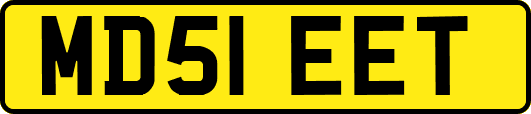 MD51 EET